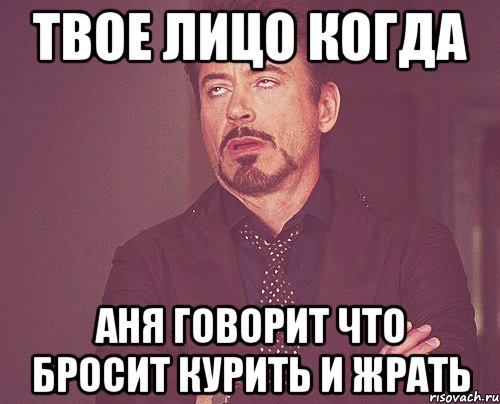 ТВОЕ ЛИЦО КОГДА

АНЯ ГОВОРИТ ЧТО БРОСИТ КУРИТЬ И ЖРАТЬ

risovach.ru